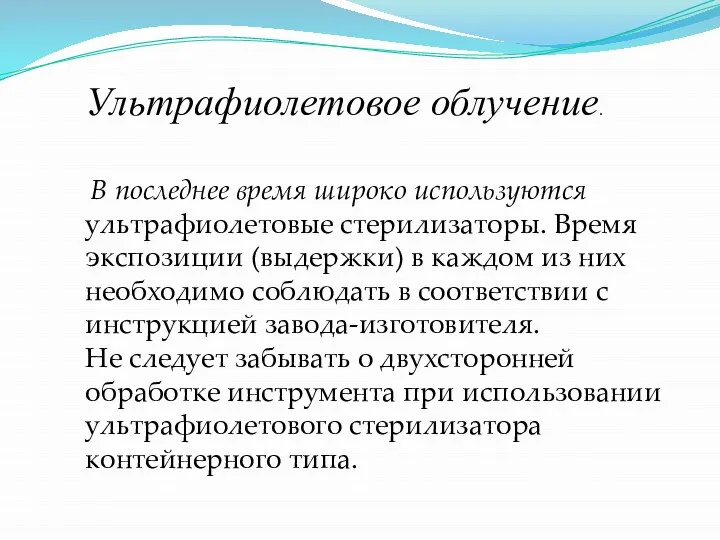 Ультрафиолетовое облучение.

В последнее время широко используются ультрафиолетовые стерилизаторы. Время экспозиции (выдержки) в каждом из них необходимо соблюдать в соответствии с инструкцией завода-изготовителя.
Не следует забывать о двухсторонней обработке инструмента при использовании ультрафиолетового стерилизатора контейнерного типа.